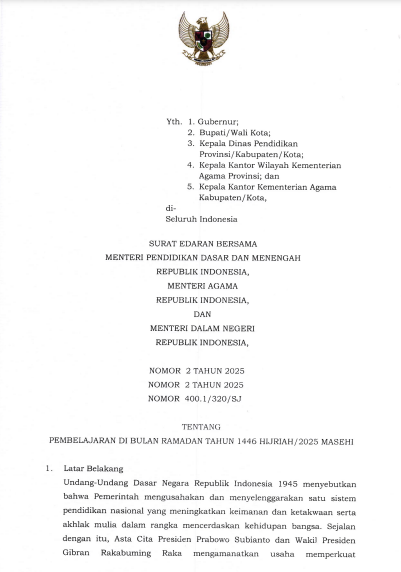 Yth. 1. Gubernur;
2. Bupati/Wali Kota;
3. Kepala Dinas Pendidikan Provinsi/Kabupaten/Kota;
4. Kepala Kantor Wilayah Kementerian Agama Provinsi; dan
5. Kepala Kantor Kementerian Agama Kabupaten/Kota,
di-
Seluruh Indonesia

SURAT EDARAN BERSAMA
MENTERI PENDIDIKAN DASAR DAN MENENGAH
REPUBLIK INDONESIA,
MENTERI AGAMA
REPUBLIK INDONESIA,
DAN
MENTERI DALAM NEGERI
REPUBLIK INDONESIA,

NOMOR 2 TAHUN 2025
NOMOR 2 TAHUN 2025
NOMOR 400.1/320/SJ

TENTANG
PEMBELAJARAN DI BULAN RAMADAN TAHUN 1446 HIJRIAH/2025 MASEHI

1. Latar Belakang
Undang-Undang Dasar Negara Republik Indonesia 1945 menyebutkan bahwa Pemerintah mengusahakan dan menyelenggarakan satu sistem pendidikan nasional yang meningkatkan keimanan dan ketakwaan serta akhlak mulia dalam rangka mencerdaskan kehidupan bangsa. Sejalan dengan itu, Asta Cita Presiden Prabowo Subianto dan Wakil Presiden Gibran Rakabuming Raka mengamanatkan usaha memperkuat